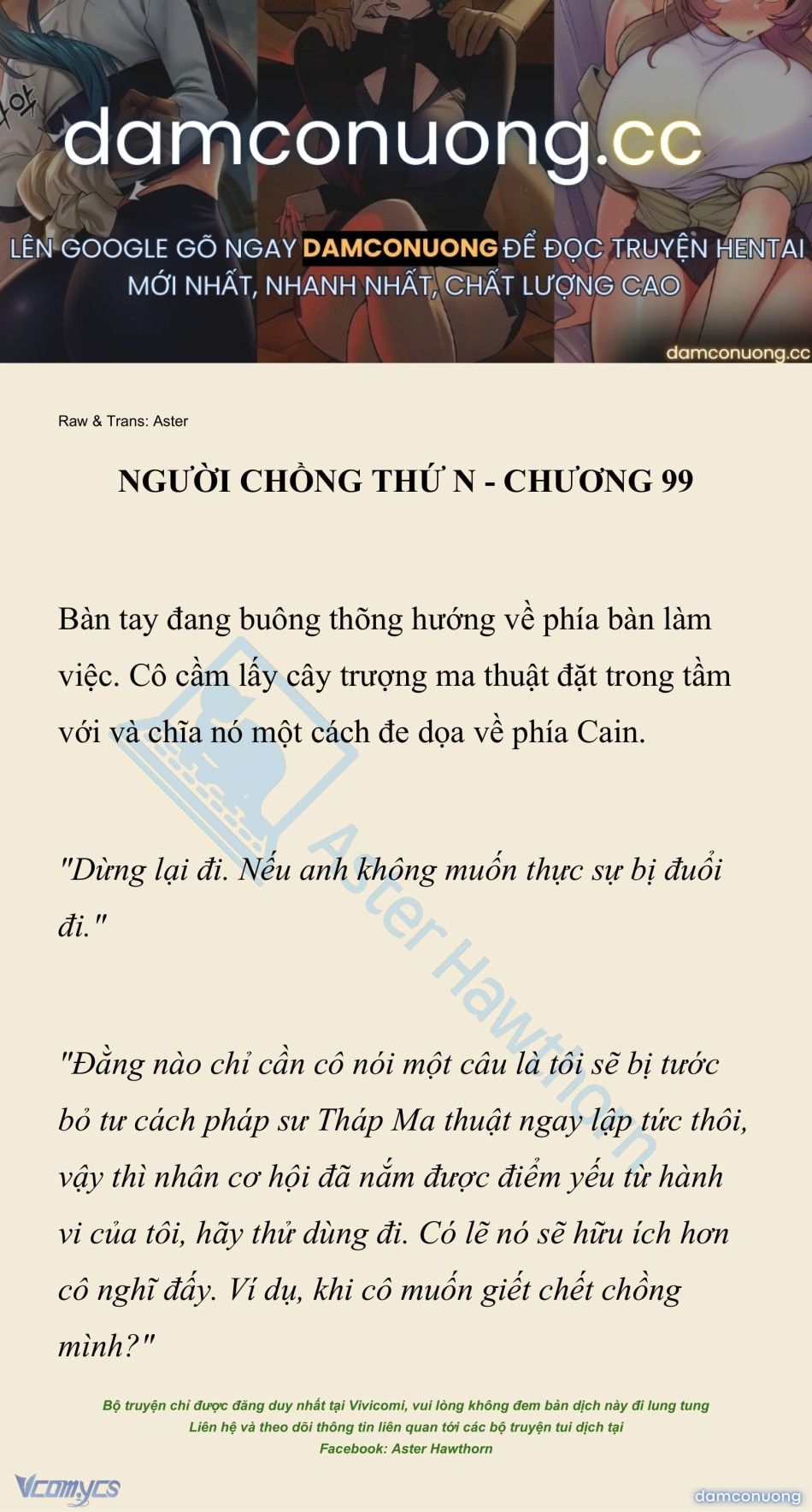 damconuong.cc

LÊN GOOGLE GÕ NGAY DAMCONUONG ĐỂ ĐỌC TRUYỆN HENTAI MỚI NHẤT, NHANH NHẤT, CHẤT LƯỢNG CAO

damconuong.cc

Raw & Trans: Aster

NGƯỜI CHỒNG THỨ N - CHƯƠNG 99

Bàn tay đang buông thõng hướng về phía bàn làm việc. Cô cầm lấy cây trượng ma thuật đặt trong tầm với và chĩa nó một cách đe dọa về phía Cain.

"Dừng lại đi. Nếu anh không muốn thực sự bị đuổi đi."

"Đằng nào chỉ cần cô nói một câu là tôi sẽ bị tước bỏ tư cách pháp sư Tháp Ma thuật ngay lập tức thôi, vậy thì nhân cơ hội đã nắm được điểm yếu từ hành vi của tôi, hãy thử dùng đi. Có lẽ nó sẽ hữu ích hơn cô nghĩ đấy. Ví dụ, khi cô muốn giết chết chồng mình?"

Aster Hawthorn

Bộ truyện chỉ được đăng duy nhất tại Vivicomi, vui lòng không đem bản dịch này đi lung tung
Liên hệ và theo dõi thông tin liên quan tới các bộ truyện tui dịch tại
Facebook: Aster Hawthorn

Vcomycs

damconuong